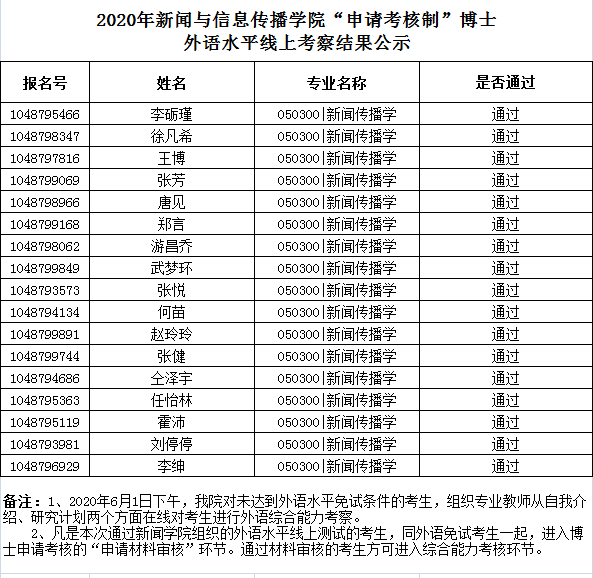 2020年新闻与信息传播学院“申请考核制”博士
外语水平线上考察结果公示

| 报名号 | 姓名 | 专业名称 | 是否通过 |
|---|---|---|---|
| 1048795466 | 李砺瑾 | 050300\|新闻传播学 | 通过 |
| 1048798347 | 徐凡希 | 050300\|新闻传播学 | 通过 |
| 1048797816 | 王博 | 050300\|新闻传播学 | 通过 |
| 1048799069 | 张芳 | 050300\|新闻传播学 | 通过 |
| 1048798966 | 唐见 | 050300\|新闻传播学 | 通过 |
| 1048799168 | 郑言 | 050300\|新闻传播学 | 通过 |
| 1048798062 | 游昌乔 | 050300\|新闻传播学 | 通过 |
| 1048799849 | 武梦环 | 050300\|新闻传播学 | 通过 |
| 1048793573 | 张悦 | 050300\|新闻传播学 | 通过 |
| 1048794134 | 何苗 | 050300\|新闻传播学 | 通过 |
| 1048799891 | 赵玲玲 | 050300\|新闻传播学 | 通过 |
| 1048799744 | 张健 | 050300\|新闻传播学 | 通过 |
| 1048794686 | 仝泽宇 | 050300\|新闻传播学 | 通过 |
| 1048795363 | 任怡林 | 050300\|新闻传播学 | 通过 |
| 1048795119 | 霍沛 | 050300\|新闻传播学 | 通过 |
| 1048793981 | 刘停停 | 050300\|新闻传播学 | 通过 |
| 1048796929 | 李绅 | 050300\|新闻传播学 | 通过 |

备注：1、2020年6月1日下午，我院对未达到外语水平免试条件的考生，组织专业教师从自我介绍、研究计划两个方面在线对考生进行外语综合能力考察。
2、凡是本次通过新闻学院组织的外语水平线上测试的考生，同外语免试考生一起，进入博士申请考核的“申请材料审核”环节。通过材料审核的考生方可进入综合能力考核环节。